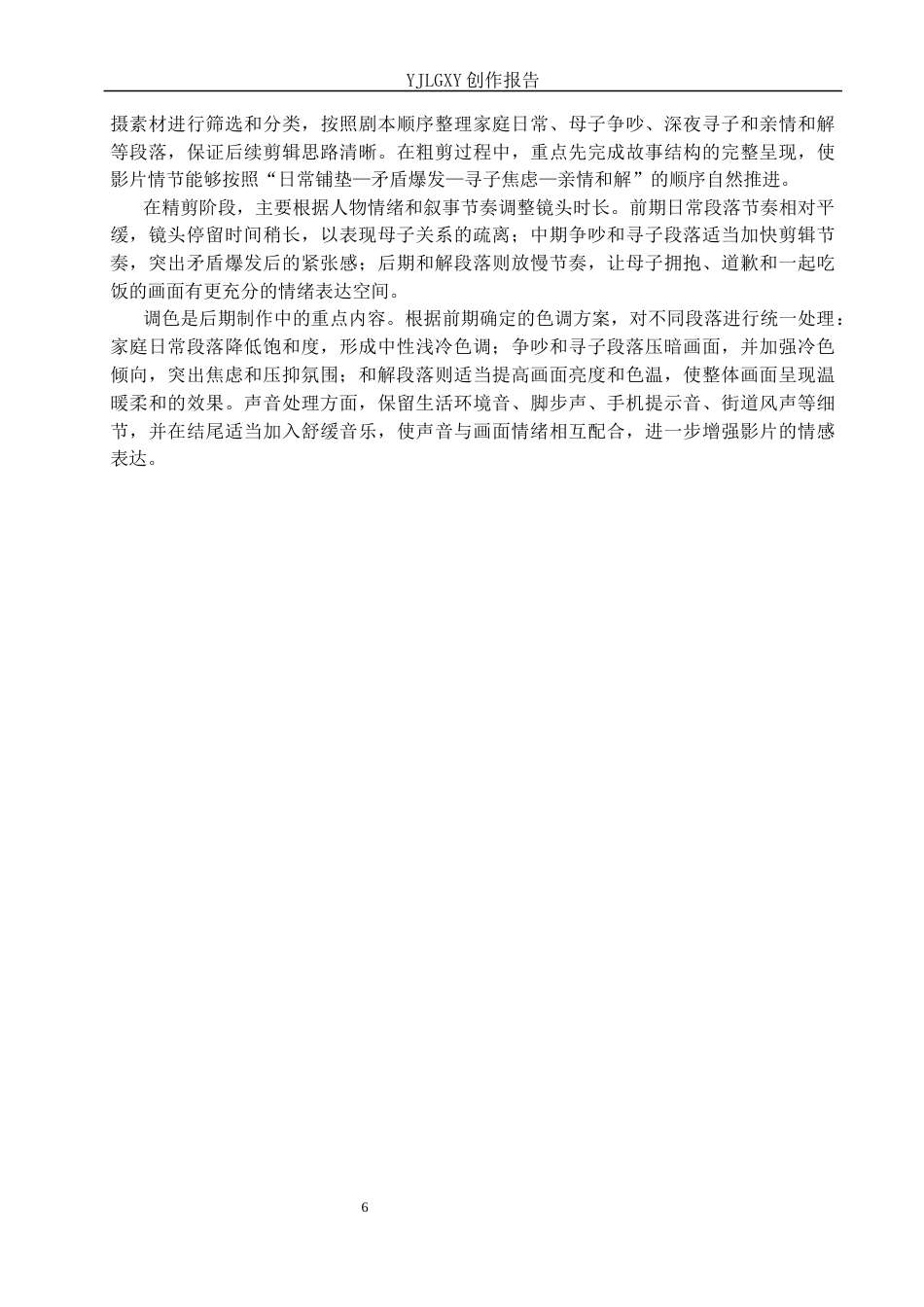 YJLGXY创作报告

摄素材进行筛选和分类，按照剧本顺序整理家庭日常、母子争吵、深夜寻子和亲情和解等段落，保证后续剪辑思路清晰。在粗剪过程中，重点先完成故事结构的完整呈现，使影片情节能够按照“日常铺垫—矛盾爆发—寻子焦虑—亲情和解”的顺序自然推进。

在精剪阶段，主要根据人物情绪和叙事节奏调整镜头时长。前期日常段落节奏相对平缓，镜头停留时间稍长，以表现母子关系的疏离；中期争吵和寻子段落适当加快剪辑节奏，突出矛盾爆发后的紧张感；后期和解段落则放慢节奏，让母子拥抱、道歉和一起吃饭的画面有更充分的情绪表达空间。

调色是后期制作中的重点内容。根据前期确定的色调方案，对不同段落进行统一处理：家庭日常段落降低饱和度，形成中性浅冷色调；争吵和寻子段落压暗画面，并加强冷色倾向，突出焦虑和压抑氛围；和解段落则适当提高画面亮度和色温，使整体画面呈现温暖柔和的效果。声音处理方面，保留生活环境音、脚步声、手机提示音、街道风声等细节，并在结尾适当加入舒缓音乐，使声音与画面情绪相互配合，进一步增强影片的情感表达。

6